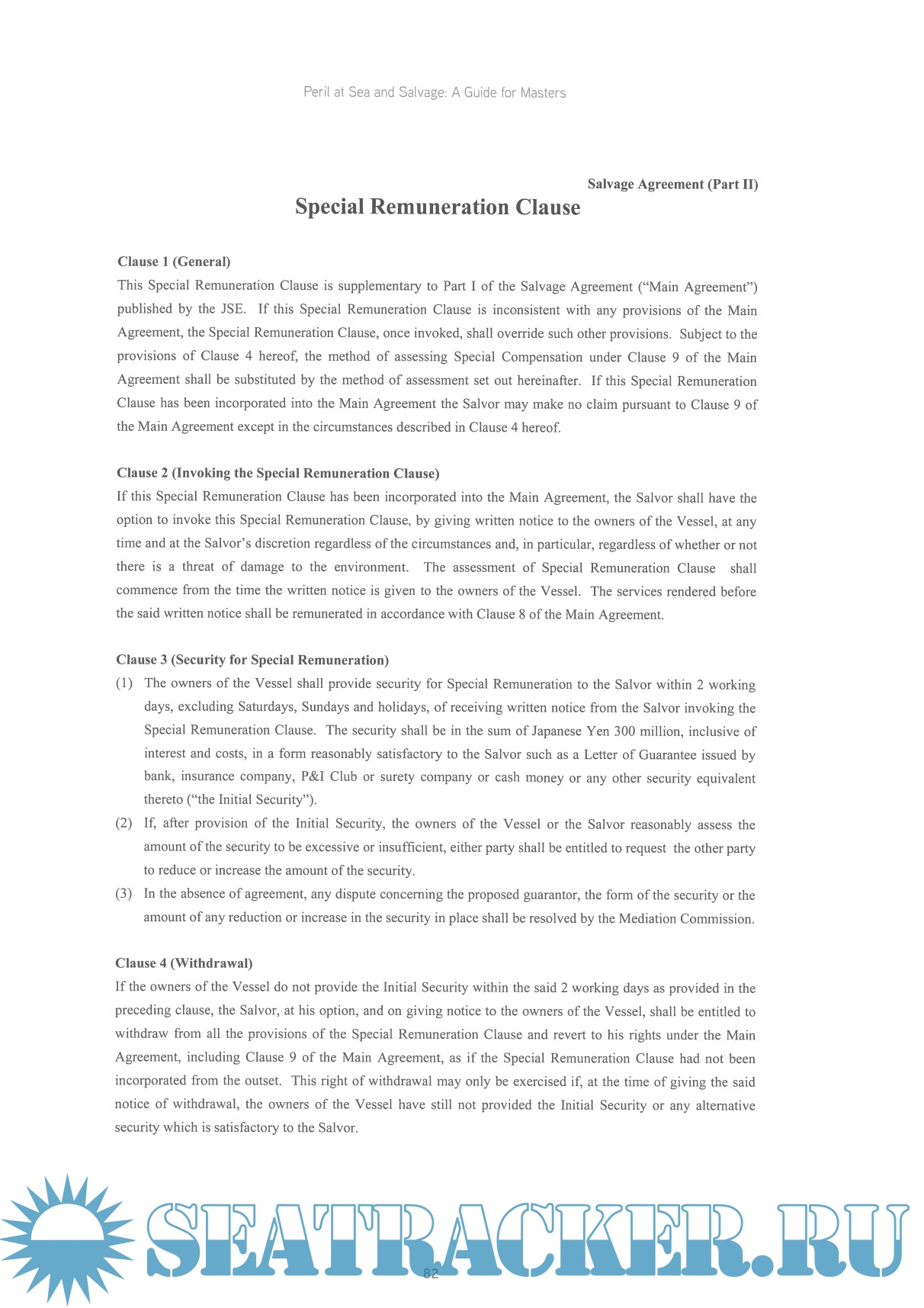 Peril at Sea and Salvage: A Guide for Masters

Salvage Agreement (Part II)

Special Remuneration Clause

Clause 1 (General)
This Special Remuneration Clause is supplementary to Part I of the Salvage Agreement ("Main Agreement") published by the JSE. If this Special Remuneration Clause is inconsistent with any provisions of the Main Agreement, the Special Remuneration Clause, once invoked, shall override such other provisions. Subject to the provisions of Clause 4 hereof, the method of assessing Special Compensation under Clause 9 of the Main Agreement shall be substituted by the method of assessment set out hereinafter. If this Special Remuneration Clause has been incorporated into the Main Agreement the Salvor may make no claim pursuant to Clause 9 of the Main Agreement except in the circumstances described in Clause 4 hereof.

Clause 2 (Invoking the Special Remuneration Clause)
If this Special Remuneration Clause has been incorporated into the Main Agreement, the Salvor shall have the option to invoke this Special Remuneration Clause, by giving written notice to the owners of the Vessel, at any time and at the Salvor's discretion regardless of the circumstances and, in particular, regardless of whether or not there is a threat of damage to the environment. The assessment of Special Remuneration Clause shall commence from the time the written notice is given to the owners of the Vessel. The services rendered before the said written notice shall be remunerated in accordance with Clause 8 of the Main Agreement.

Clause 3 (Security for Special Remuneration)
(1) The owners of the Vessel shall provide security for Special Remuneration to the Salvor within 2 working days, excluding Saturdays, Sundays and holidays, of receiving written notice from the Salvor invoking the Special Remuneration Clause. The security shall be in the sum of Japanese Yen 300 million, inclusive of interest and costs, in a form reasonably satisfactory to the Salvor such as a Letter of Guarantee issued by bank, insurance company, P&I Club or surety company or cash money or any other security equivalent thereto ("the Initial Security").
(2) If, after provision of the Initial Security, the owners of the Vessel or the Salvor reasonably assess the amount of the security to be excessive or insufficient, either party shall be entitled to request the other party to reduce or increase the amount of the security.
(3) In the absence of agreement, any dispute concerning the proposed guarantor, the form of the security or the amount of any reduction or increase in the security in place shall be resolved by the Mediation Commission.

Clause 4 (Withdrawal)
If the owners of the Vessel do not provide the Initial Security within the said 2 working days as provided in the preceding clause, the Salvor, at his option, and on giving notice to the owners of the Vessel, shall be entitled to withdraw from all the provisions of the Special Remuneration Clause and revert to his rights under the Main Agreement, including Clause 9 of the Main Agreement, as if the Special Remuneration Clause had not been incorporated from the outset. This right of withdrawal may only be exercised if, at the time of giving the said notice of withdrawal, the owners of the Vessel have still not provided the Initial Security or any alternative security which is satisfactory to the Salvor.

SEATRACKER.RU

82